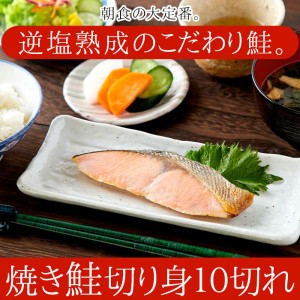 朝食の大定番。

逆塩熟成のこだわり鮭。

焼き鮭切り身10切れ